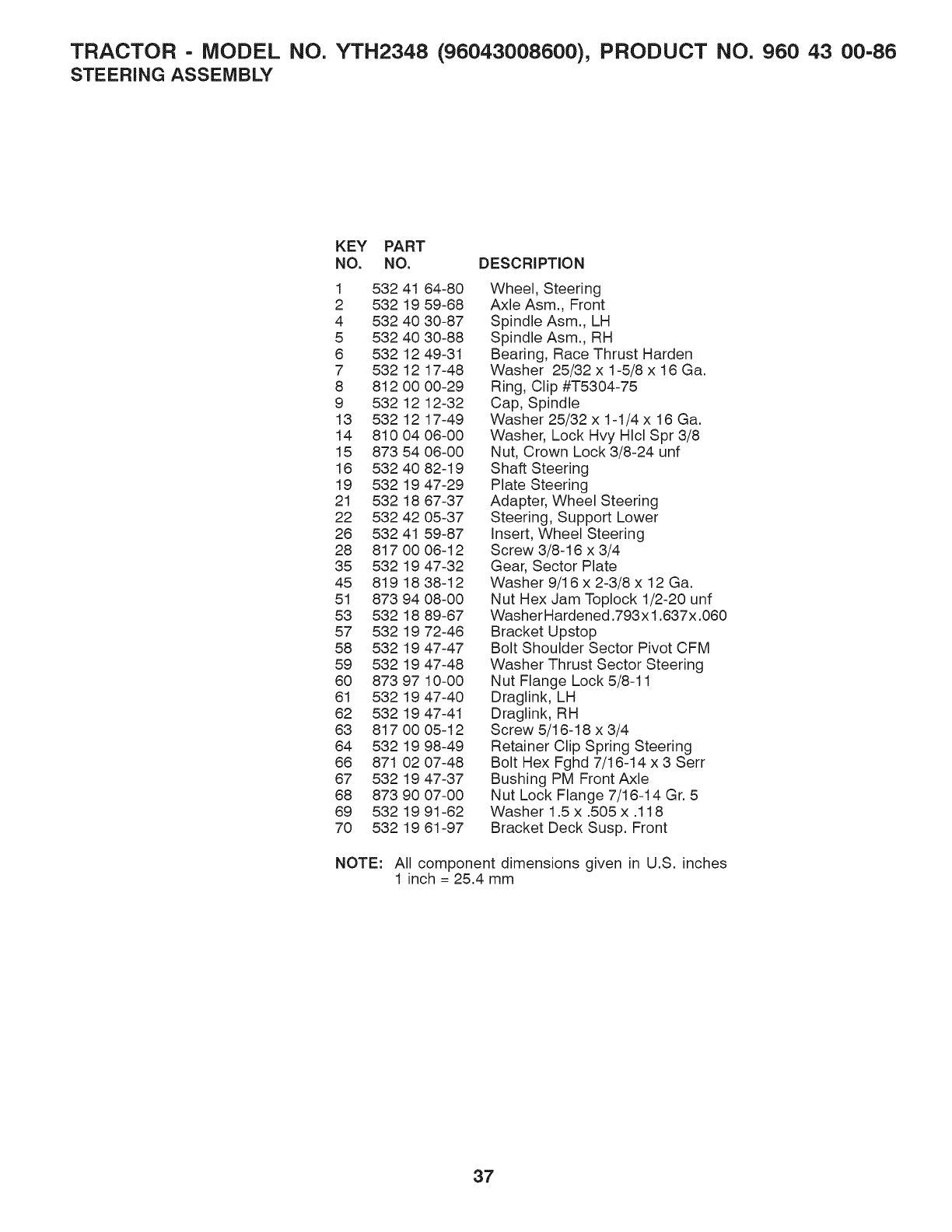 TRACTOR - MODEL NO. YTH2348 (96043008600), PRODUCT NO. 960 43 00-86
STEERING ASSEMBLY

| KEY NO. | PART NO. | DESCRIPTION |
|---|---|---|
| 1 | 532 41 64-80 | Wheel, Steering |
| 2 | 532 19 59-68 | Axle Asm., Front |
| 4 | 532 40 30-87 | Spindle Asm., LH |
| 5 | 532 40 30-88 | Spindle Asm., RH |
| 6 | 532 12 49-31 | Bearing, Race Thrust Harden |
| 7 | 532 12 17-48 | Washer 25/32 x 1-5/8 x 16 Ga. |
| 8 | 812 00 00-29 | Ring, Clip #T5304-75 |
| 9 | 532 12 12-32 | Cap, Spindle |
| 13 | 532 12 17-49 | Washer 25/32 x 1-1/4 x 16 Ga. |
| 14 | 810 04 06-00 | Washer, Lock Hvy Hlcl Spr 3/8 |
| 15 | 873 54 06-00 | Nut, Crown Lock 3/8-24 unf |
| 16 | 532 40 82-19 | Shaft Steering |
| 19 | 532 19 47-29 | Plate Steering |
| 21 | 532 18 67-37 | Adapter, Wheel Steering |
| 22 | 532 42 05-37 | Steering, Support Lower |
| 26 | 532 41 59-87 | Insert, Wheel Steering |
| 28 | 817 00 06-12 | Screw 3/8-16 x 3/4 |
| 35 | 532 19 47-32 | Gear, Sector Plate |
| 45 | 819 18 38-12 | Washer 9/16 x 2-3/8 x 12 Ga. |
| 51 | 873 94 08-00 | Nut Hex Jam Toplock 1/2-20 unf |
| 53 | 532 18 89-67 | WasherHardened.793x1.637x.060 |
| 57 | 532 19 72-46 | Bracket Upstop |
| 58 | 532 19 47-47 | Bolt Shoulder Sector Pivot CFM |
| 59 | 532 19 47-48 | Washer Thrust Sector Steering |
| 60 | 873 97 10-00 | Nut Flange Lock 5/8-11 |
| 61 | 532 19 47-40 | Draglink, LH |
| 62 | 532 19 47-41 | Draglink, RH |
| 63 | 817 00 05-12 | Screw 5/16-18 x 3/4 |
| 64 | 532 19 98-49 | Retainer Clip Spring Steering |
| 66 | 871 02 07-48 | Bolt Hex Fghd 7/16-14 x 3 Serr |
| 67 | 532 19 47-37 | Bushing PM Front Axle |
| 68 | 873 90 07-00 | Nut Lock Flange 7/16-14 Gr. 5 |
| 69 | 532 19 91-62 | Washer 1.5 x .505 x .118 |
| 70 | 532 19 61-97 | Bracket Deck Susp. Front |

NOTE: All component dimensions given in U.S. inches
1 inch = 25.4 mm

37